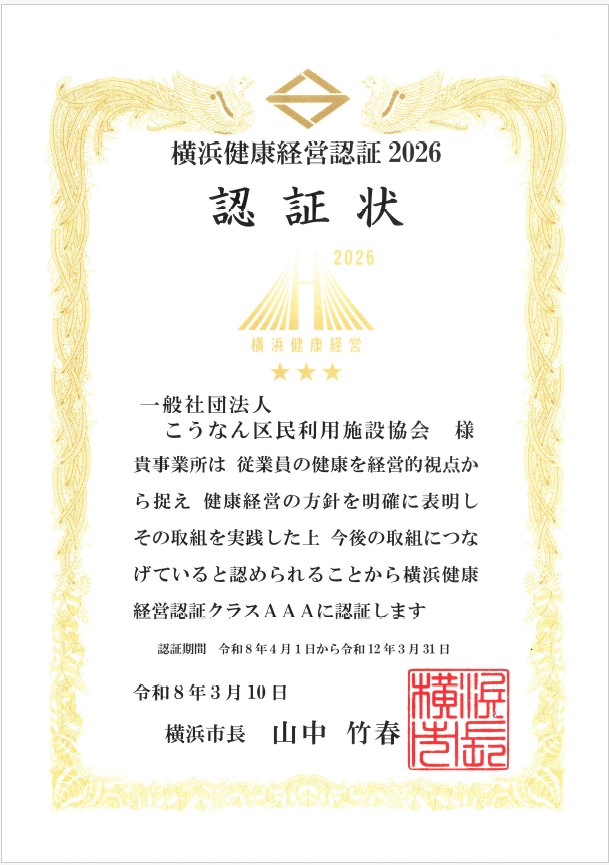 横浜健康経営認証2026

認証状

2026

横浜健康経営

★★★

一般社団法人

こうなん区民利用施設協会 様

貴事業所は 従業員の健康を経営的視点から捉え 健康経営の方針を明確に表明しその取組を実践した上 今後の取組につなげていると認められることから横浜健康経営認証クラスAAAに認証します

認証期間 令和8年4月1日から令和12年3月31日

令和8年3月10日

横浜市長 山中 竹春

横浜市長